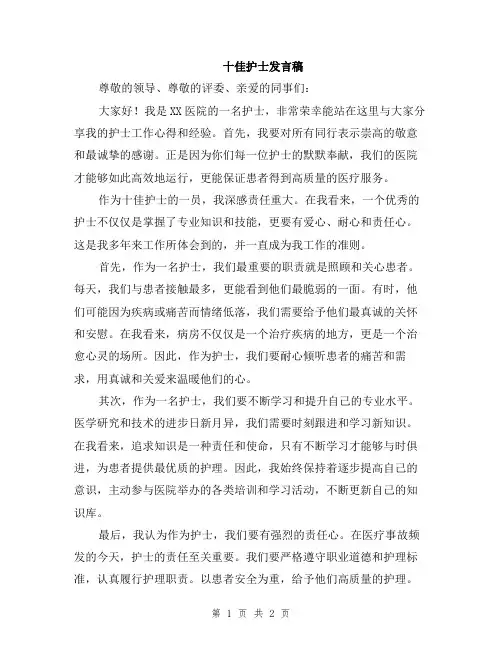 十佳护士发言稿

尊敬的领导、尊敬的评委、亲爱的同事们：

大家好！我是XX医院的一名护士，非常荣幸能站在这里与大家分享我的护士工作心得和经验。首先，我要对所有同行表示崇高的敬意和最诚挚的感谢。正是因为你们每一位护士的默默奉献，我们的医院才能够如此高效地运行，更能保证患者得到高质量的医疗服务。

作为十佳护士的一员，我深感责任重大。在我看来，一个优秀的护士不仅仅是掌握了专业知识和技能，更要有爱心、耐心和责任心。这是我多年来工作所体会到的，并一直成为我工作的准则。

首先，作为一名护士，我们最重要的职责就是照顾和关心患者。每天，我们与患者接触最多，更能看到他们最脆弱的一面。有时，他们可能因为疾病或痛苦而情绪低落，我们需要给予他们最真诚的关怀和安慰。在我看来，病房不仅仅是一个治疗疾病的地方，更是一个治愈心灵的场所。因此，作为护士，我们要耐心倾听患者的痛苦和需求，用真诚和关爱来温暖他们的心。

其次，作为一名护士，我们要不断学习和提升自己的专业水平。医学研究和技术的进步日新月异，我们需要时刻跟进和学习新知识。在我看来，追求知识是一种责任和使命，只有不断学习才能够与时俱进，为患者提供最优质的护理。因此，我始终保持着逐步提高自己的意识，主动参与医院举办的各类培训和学习活动，不断更新自己的知识库。

最后，我认为作为护士，我们要有强烈的责任心。在医疗事故频发的今天，护士的责任至关重要。我们要严格遵守职业道德和护理标准，认真履行护理职责。以患者安全为重，给予他们高质量的护理。

第 1 页 共 2 页